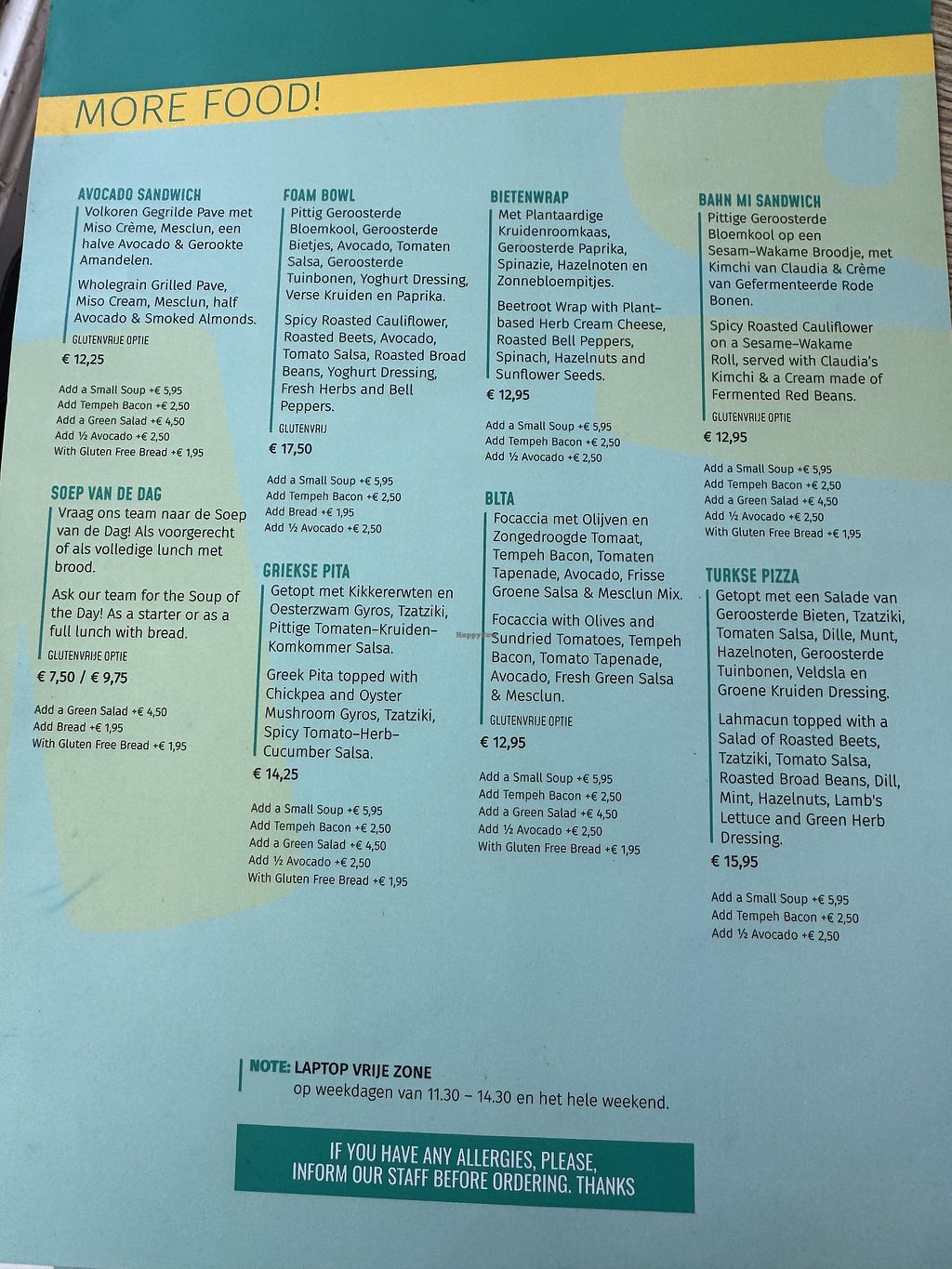 MORE FOOD!

AVOCADO SANDWICH

Volkoren Gegrilde Pave met Miso Crème, Mesclun, een halve Avocado & Gerookte Amandelen.

Wholegrain Grilled Pave, Miso Cream, Mesclun, half Avocado & Smoked Almonds.

GLUTENVRIJE OPTIE

€ 12,25

Add a Small Soup +€ 5,95
Add Tempeh Bacon +€ 2,50
Add a Green Salad +€ 4,50
Add ½ Avocado +€ 2,50
With Gluten Free Bread +€ 1,95

SOEP VAN DE DAG

Vraag ons team naar de Soep van de Dag! Als voorgerecht of als volledige lunch met brood.

Ask our team for the Soup of the Day! As a starter or as a full lunch with bread.

GLUTENVRIJE OPTIE

€ 7,50 / € 9,75

Add a Green Salad +€ 4,50
Add Bread +€ 1,95
With Gluten Free Bread +€ 1,95

FOAM BOWL

Pittig Geroosterde Bloemkool, Geroosterde Bietjes, Avocado, Tomaten Salsa, Geroosterde Tuinbonen, Yoghurt Dressing, Verse Kruiden en Paprika.

Spicy Roasted Cauliflower, Roasted Beets, Avocado, Tomato Salsa, Roasted Broad Beans, Yoghurt Dressing, Fresh Herbs and Bell Peppers.

GLUTENVRIJ

€ 17,50

Add a Small Soup +€ 5,95
Add Tempeh Bacon +€ 2,50
Add Bread +€ 1,95
Add ½ Avocado +€ 2,50

GRIEKSE PITA

Getopt met Kikkererwten en Oesterzwam Gyros, Tzatziki, Pittige Tomaten-Kruiden-Komkommer Salsa.

Greek Pita topped with Chickpea and Oyster Mushroom Gyros, Tzatziki, Spicy Tomato-Herb-Cucumber Salsa.

€ 14,25

Add a Small Soup +€ 5,95
Add Tempeh Bacon +€ 2,50
Add a Green Salad +€ 4,50
Add ½ Avocado +€ 2,50
With Gluten Free Bread +€ 1,95

BIETENWRAP

Met Plantaardige Kruidenroomkaas, Geroosterde Paprika, Spinazie, Hazelnoten en Zonnebloempitjes.

Beetroot Wrap with Plant-based Herb Cream Cheese, Roasted Bell Peppers, Spinach, Hazelnuts and Sunflower Seeds.

€ 12,95

Add a Small Soup +€ 5,95
Add Tempeh Bacon +€ 2,50
Add ½ Avocado +€ 2,50

BLTA

Focaccia met Olijven en Zongedroogde Tomaat, Tempeh Bacon, Tomaten Tapenade, Avocado, Frisse Groene Salsa & Mesclun Mix.

Focaccia with Olives and Sundried Tomatoes, Tempeh Bacon, Tomato Tapenade, Avocado, Fresh Green Salsa & Mesclun.

GLUTENVRIJE OPTIE

€ 12,95

Add a Small Soup +€ 5,95
Add Tempeh Bacon +€ 2,50
Add a Green Salad +€ 4,50
Add ½ Avocado +€ 2,50
With Gluten Free Bread +€ 1,95

BAHN MI SANDWICH

Pittige Geroosterde Bloemkool op een Sesam-Wakame Broodje, met Kimchi van Claudia & Crème van Gefermenteerde Rode Bonen.

Spicy Roasted Cauliflower on a Sesame-Wakame Roll, served with Claudia's Kimchi & a Cream made of Fermented Red Beans.

GLUTENVRIJE OPTIE

€ 12,95

Add a Small Soup +€ 5,95
Add Tempeh Bacon +€ 2,50
Add a Green Salad +€ 4,50
Add ½ Avocado +€ 2,50
With Gluten Free Bread +€ 1,95

TURKSE PIZZA

Getopt met een Salade van Geroosterde Bieten, Tzatziki, Tomaten Salsa, Dille, Munt, Hazelnoten, Geroosterde Tuinbonen, Veldsla en Groene Kruiden Dressing.

Lahmacun topped with a Salad of Roasted Beets, Tzatziki, Tomato Salsa, Roasted Broad Beans, Dill, Mint, Hazelnuts, Lamb's Lettuce and Green Herb Dressing.

€ 15,95

Add a Small Soup +€ 5,95
Add Tempeh Bacon +€ 2,50
Add ½ Avocado +€ 2,50

NOTE: LAPTOP VRIJE ZONE
op weekdagen van 11.30 - 14.30 en het hele weekend.

IF YOU HAVE ANY ALLERGIES, PLEASE, INFORM OUR STAFF BEFORE ORDERING. THANKS